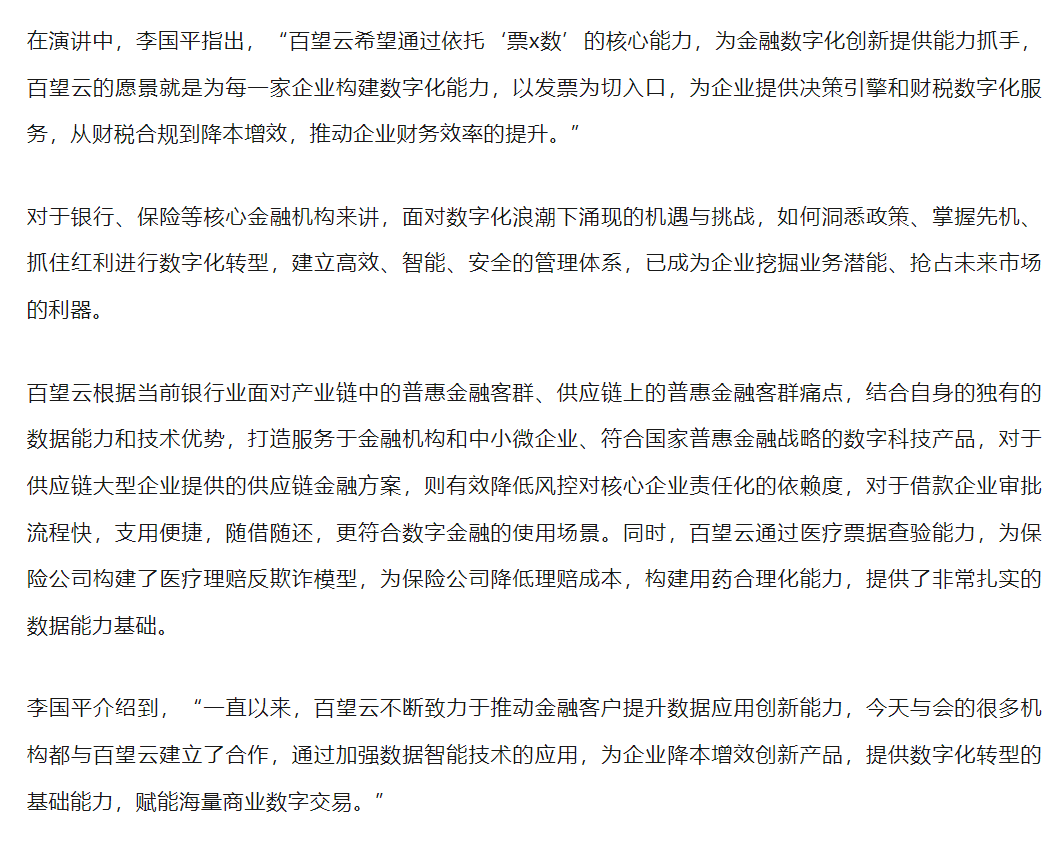 在演讲中，李国平指出，“百望云希望通过依托‘票x数’的核心能力，为金融数字化创新提供能力抓手，百望云的愿景就是为每一家企业构建数字化能力，以发票为切入口，为企业提供决策引擎和财税数字化服务，从财税合规到降本增效，推动企业财务效率的提升。”

对于银行、保险等核心金融机构来讲，面对数字化浪潮下涌现的机遇与挑战，如何洞悉政策、掌握先机、抓住红利进行数字化转型，建立高效、智能、安全的管理体系，已成为企业挖掘业务潜能、抢占未来市场的利器。

百望云根据当前银行业面对产业链中的普惠金融客群、供应链上的普惠金融客群痛点，结合自身的独有的数据能力和技术优势，打造服务于金融机构和中小微企业、符合国家普惠金融战略的数字科技产品，对于供应链大型企业提供的供应链金融方案，则有效降低风控对核心企业责任化的依赖度，对于借款企业审批流程快，支用便捷，随借随还，更符合数字金融的使用场景。同时，百望云通过医疗票据查验能力，为保险公司构建了医疗理赔反欺诈模型，为保险公司降低理赔成本，构建用药合理化能力，提供了非常扎实的数据能力基础。

李国平介绍到，“一直以来，百望云不断致力于推动金融客户提升数据应用创新能力，今天与会的很多机构都与百望云建立了合作，通过加强数据智能技术的应用，为企业降本增效创新产品，提供数字化转型的基础能力，赋能海量商业数字交易。”